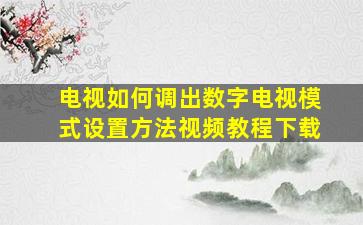 电视如何调出数字电视模式设置方法视频教程下载